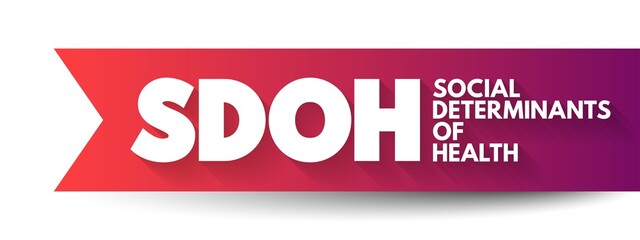 SDOH SOCIAL DETERMINANTS OF HEALTH